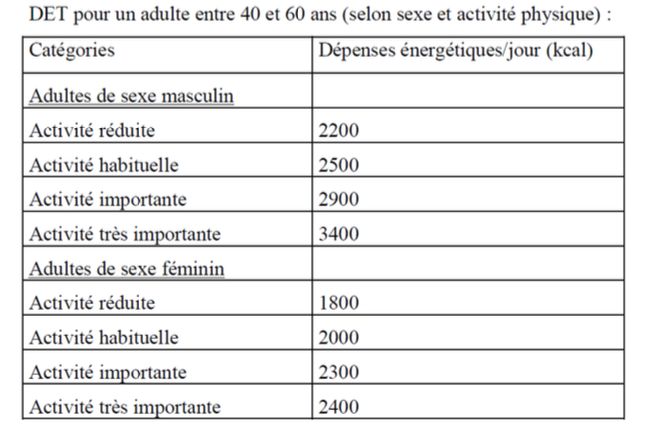 DET pour un adulte entre 40 et 60 ans (selon sexe et activité physique) :

| Catégories | Dépenses énergétiques/jour (kcal) |
|---|---|
| Adultes de sexe masculin | |
| Activité réduite | 2200 |
| Activité habituelle | 2500 |
| Activité importante | 2900 |
| Activité très importante | 3400 |
| Adultes de sexe féminin | |
| Activité réduite | 1800 |
| Activité habituelle | 2000 |
| Activité importante | 2300 |
| Activité très importante | 2400 |